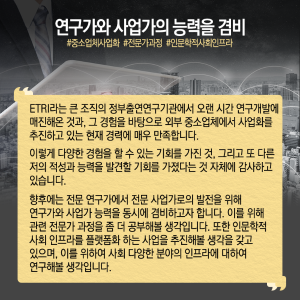 연구가와 사업가의 능력을 겸비

#중소업체사업화 #전문가과정 #인문학적사회인프라

ETRI라는 큰 조직의 정부출연연구기관에서 오랜 시간 연구개발에 매진해온 것과, 그 경험을 바탕으로 외부 중소업체에서 사업화를 추진하고 있는 현재 경력에 매우 만족합니다.

이렇게 다양한 경험을 할 수 있는 기회를 가진 것, 그리고 또 다른 저의 적성과 능력을 발견할 기회를 가졌다는 것 자체에 감사하고 있습니다.

향후에는 전문 연구가에서 전문 사업가로의 발전을 위해 연구가와 사업가 능력을 동시에 겸비하고자 합니다. 이를 위해 관련 전문가 과정을 좀 더 공부해볼 생각입니다. 또한 인문학적 사회 인프라를 플랫폼화 하는 사업을 추진해볼 생각을 갖고 있으며, 이를 위하여 사회 다양한 분야의 인프라에 대하여 연구해볼 생각입니다.